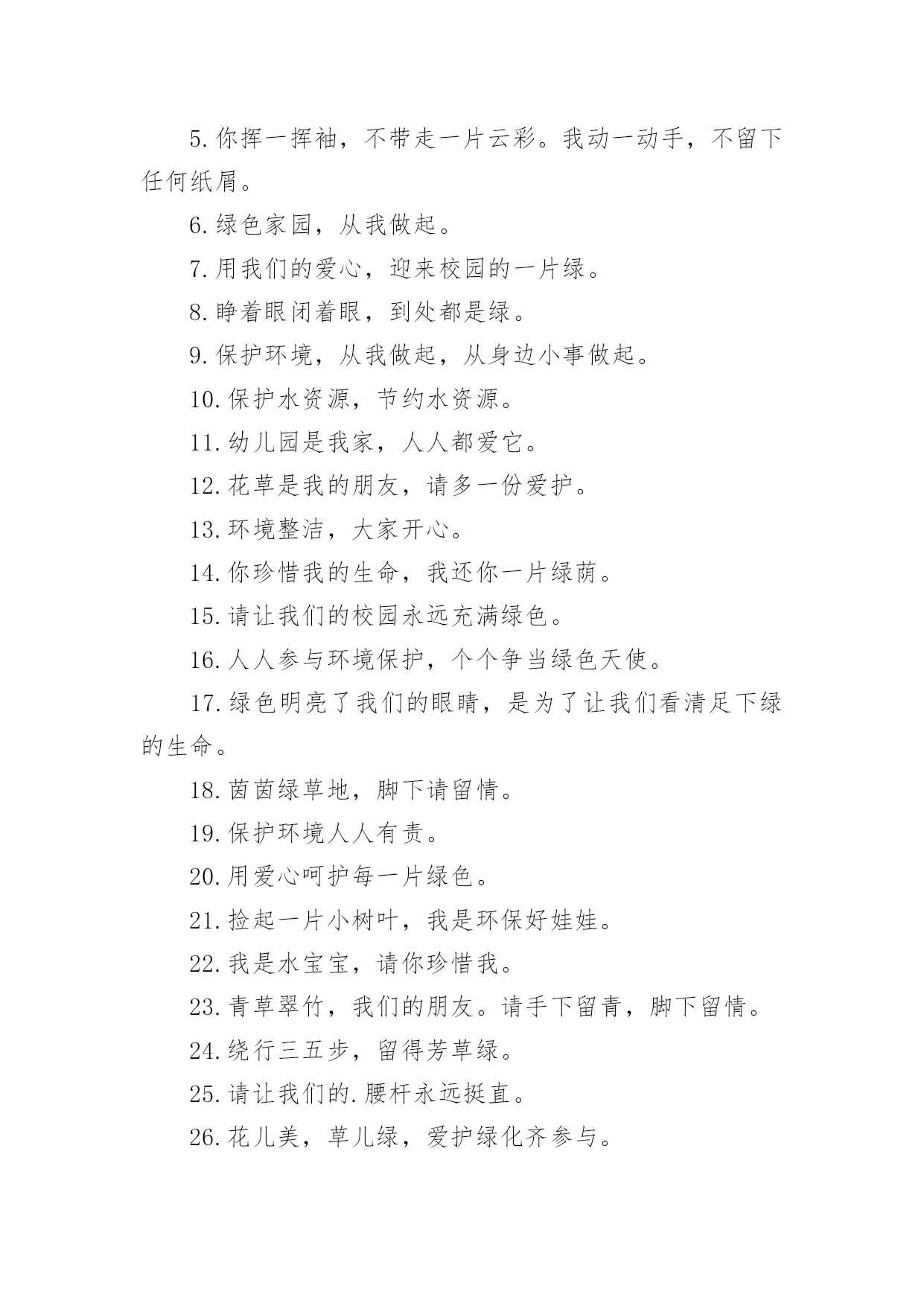 5.你挥一挥袖，不带走一片云彩。我动一动手，不留下任何纸屑。

6.绿色家园，从我做起。

7.用我们的爱心，迎来校园的一片绿。

8.睁着眼闭着眼，到处都是绿。

9.保护环境，从我做起，从身边小事做起。

10.保护水资源，节约水资源。

11.幼儿园是我家，人人都爱它。

12.花草是我的朋友，请多一份爱护。

13.环境整洁，大家开心。

14.你珍惜我的生命，我还你一片绿荫。

15.请让我们的校园永远充满绿色。

16.人人参与环境保护，个个争当绿色天使。

17.绿色明亮了我们的眼睛，是为了让我们看清足下绿的生命。

18.茵茵绿草地，脚下请留情。

19.保护环境人人有责。

20.用爱心呵护每一片绿色。

21.捡起一片小树叶，我是环保好娃娃。

22.我是水宝宝，请你珍惜我。

23.青草翠竹，我们的朋友。请手下留青，脚下留情。

24.绕行三五步，留得芳草绿。

25.请让我们的.腰杆永远挺直。

26.花儿美，草儿绿，爱护绿化齐参与。